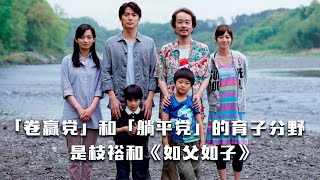 「卷赢党」和「躺平党」的育子分野
是枝裕和《如父如子》